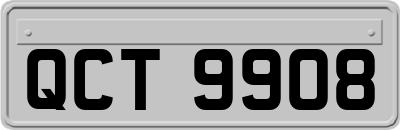 QCT 9908